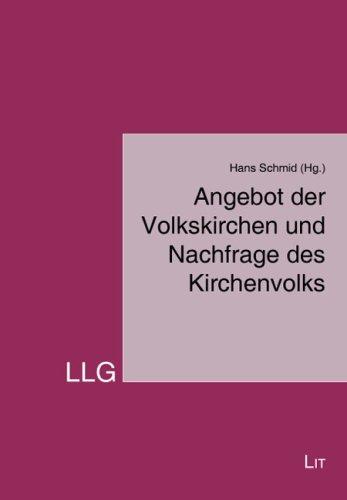 Hans Schmid (Hg.)

Angebot der Volkskirchen und Nachfrage des Kirchenvolks

LLG

LIT